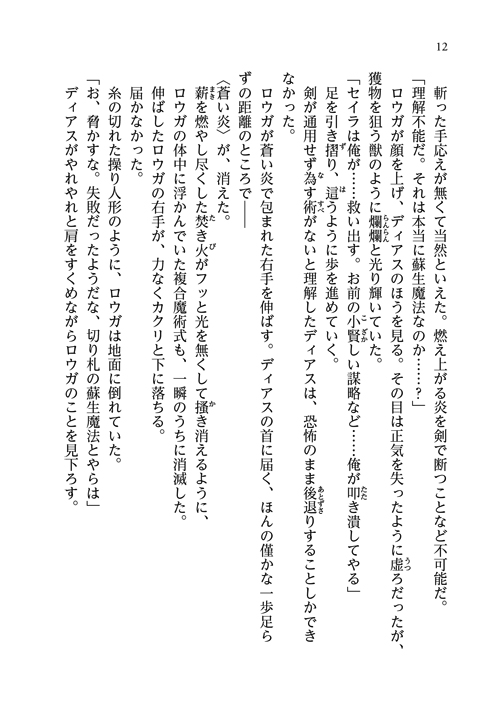 12

斬った手応えが無くて当然といえた。燃え上がる炎を剣で断つことなど不可能だ。

「理解不能だ。それは本当に蘇生魔法なのか……？」

ロウガが顔を上げ、ディアスのほうを見る。その目は正気を失ったように虚ろだったが、獲物を狙う獣のように爛爛と光り輝いていた。

「セイラは俺が……救い出す。お前の小賢しい謀略など……俺が叩き潰してやる」

足を引き摺り、這うように歩を進めていく。

剣が通用せず為す術がないと理解したディアスは、恐怖のまま後退りすることしかできなかった。

ロウガが蒼い炎で包まれた右手を伸ばす。ディアスの首に届く、ほんの僅かな一歩足らずの距離のところで――

〈蒼い炎〉が、消えた。

薪を燃やし尽くした焚き火がフッと光を無くして掻き消えるように、ロウガの体中に浮かんでいた複合魔術式も、一瞬のうちに消滅した。

伸ばしたロウガの右手が、力なくカクリと下に落ちる。

届かなかった。

糸の切れた操り人形のように、ロウガは地面に倒れていた。

「お、脅かすな。失敗だったようだな、切り札の蘇生魔法とやらは」

ディアスがやれやれと肩をすくめながらロウガのことを見下ろす。